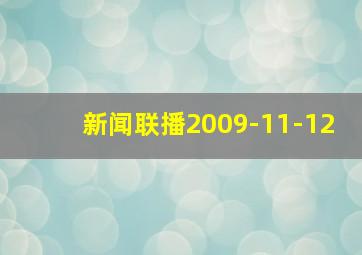 新闻联播2009-11-12